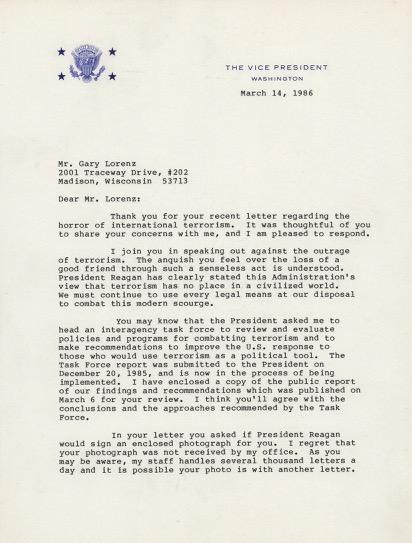 THE VICE PRESIDENT
WASHINGTON

March 14, 1986

Mr. Gary Lorenz
2001 Traceway Drive, #202
Madison, Wisconsin 53713

Dear Mr. Lorenz:

Thank you for your recent letter regarding the horror of international terrorism. It was thoughtful of you to share your concerns with me, and I am pleased to respond.

I join you in speaking out against the outrage of terrorism. The anquish you feel over the loss of a good friend through such a senseless act is understood. President Reagan has clearly stated this Administration's view that terrorism has no place in a civilized world. We must continue to use every legal means at our disposal to combat this modern scourge.

You may know that the President asked me to head an interagency task force to review and evaluate policies and programs for combatting terrorism and to make recommendations to improve the U.S. response to those who would use terrorism as a political tool. The Task Force report was submitted to the President on December 20, 1985, and is now in the process of being implemented. I have enclosed a copy of the public report of our findings and recommendations which was published on March 6 for your review. I think you'll agree with the conclusions and the approaches recommended by the Task Force.

In your letter you asked if President Reagan would sign an enclosed photograph for you. I regret that your photograph was not received by my office. As you may be aware, my staff handles several thousand letters a day and it is possible your photo is with another letter.